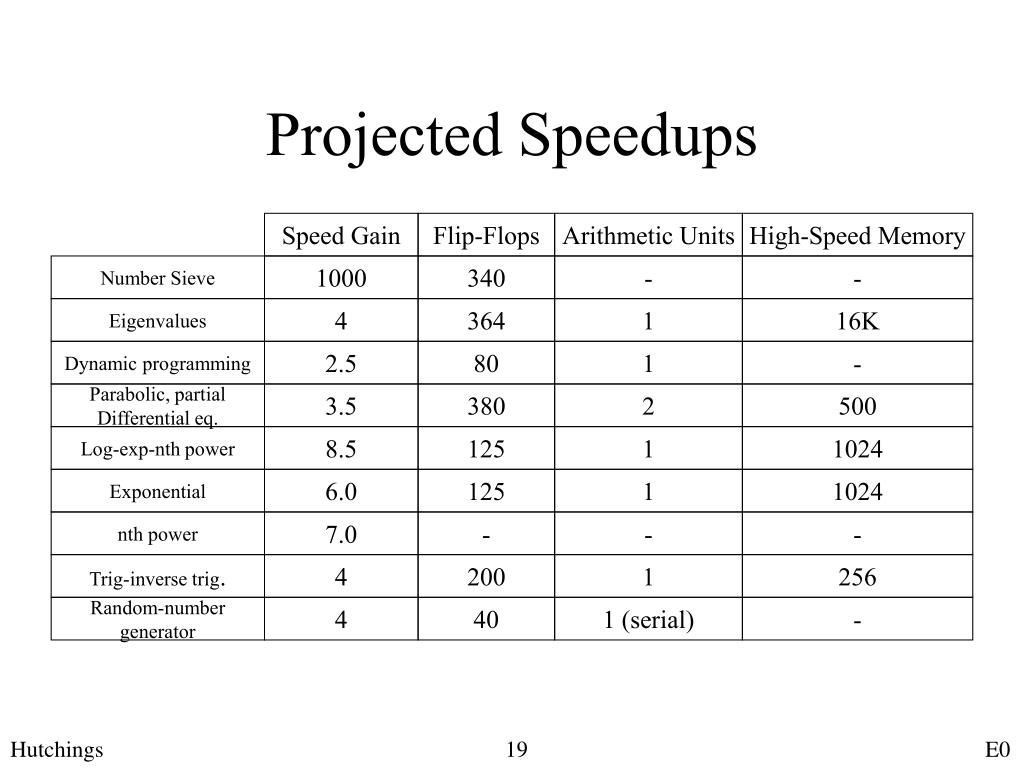 Projected Speedups

| | Speed Gain | Flip-Flops | Arithmetic Units | High-Speed Memory |
|---|---|---|---|---|
| Number Sieve | 1000 | 340 | - | - |
| Eigenvalues | 4 | 364 | 1 | 16K |
| Dynamic programming | 2.5 | 80 | 1 | - |
| Parabolic, partial Differential eq. | 3.5 | 380 | 2 | 500 |
| Log-exp-nth power | 8.5 | 125 | 1 | 1024 |
| Exponential | 6.0 | 125 | 1 | 1024 |
| nth power | 7.0 | - | - | - |
| Trig-inverse trig. | 4 | 200 | 1 | 256 |
| Random-number generator | 4 | 40 | 1 (serial) | - |

Hutchings 19 E0